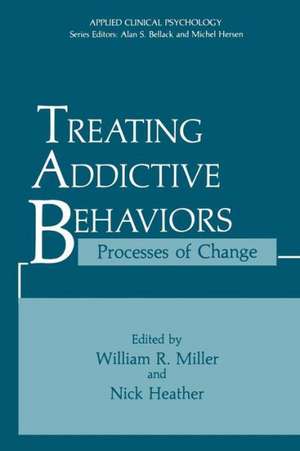 APPLIED CLINICAL PSYCHOLOGY
Series Editors: Alan S. Bellack and Michel Hersen

TREATING
ADDICTIVE
BEHAVIORS

Processes of Change

Edited by
William R. Miller
and
Nick Heather